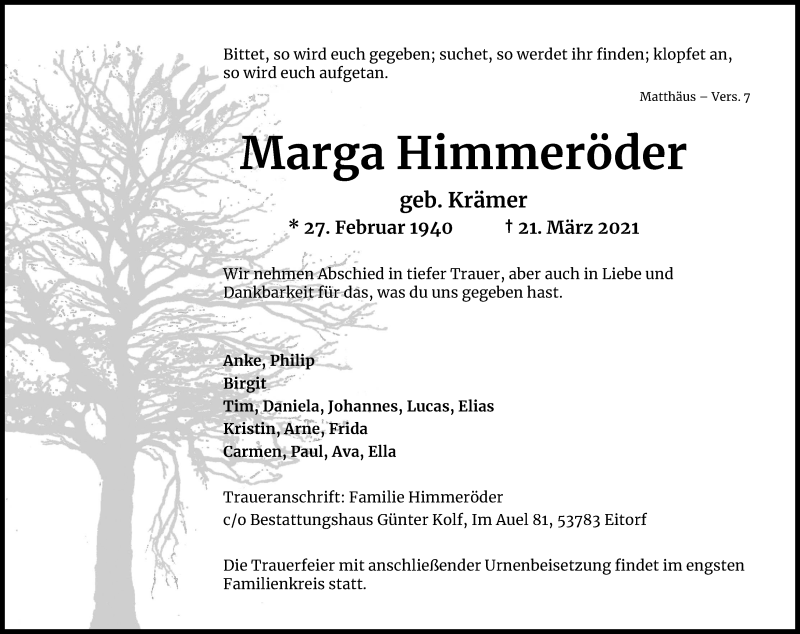 Bittet, so wird euch gegeben; suchet, so werdet ihr finden; klopfet an, so wird euch aufgetan.

Matthäus – Vers. 7

Marga Himmeröder

geb. Krämer

* 27. Februar 1940 † 21. März 2021

Wir nehmen Abschied in tiefer Trauer, aber auch in Liebe und Dankbarkeit für das, was du uns gegeben hast.

Anke, Philip
Birgit
Tim, Daniela, Johannes, Lucas, Elias
Kristin, Arne, Frida
Carmen, Paul, Ava, Ella

Traueranschrift: Familie Himmeröder
c/o Bestattungshaus Günter Kolf, Im Auel 81, 53783 Eitorf

Die Trauerfeier mit anschließender Urnenbeisetzung findet im engsten Familienkreis statt.